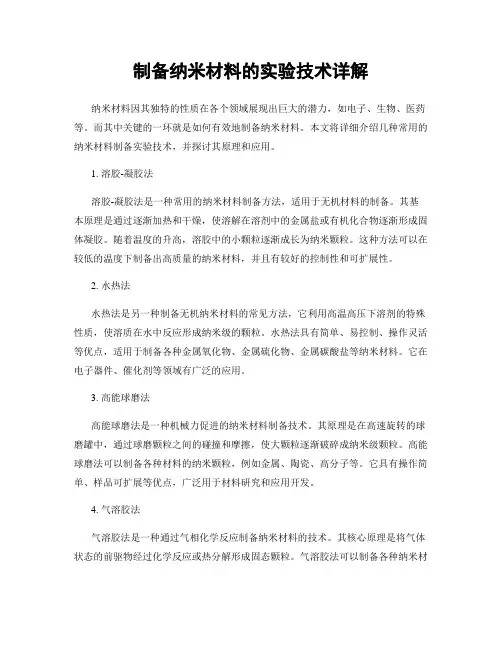 制备纳米材料的实验技术详解

纳米材料因其独特的性质在各个领域展现出巨大的潜力，如电子、生物、医药等。而其中关键的一环就是如何有效地制备纳米材料。本文将详细介绍几种常用的纳米材料制备实验技术，并探讨其原理和应用。

1. 溶胶-凝胶法

溶胶-凝胶法是一种常用的纳米材料制备方法，适用于无机材料的制备。其基本原理是通过逐渐加热和干燥，使溶解在溶剂中的金属盐或有机化合物逐渐形成固体凝胶。随着温度的升高，溶胶中的小颗粒逐渐成长为纳米颗粒。这种方法可以在较低的温度下制备出高质量的纳米材料，并且有较好的控制性和可扩展性。

2. 水热法

水热法是另一种制备无机纳米材料的常见方法，它利用高温高压下溶剂的特殊性质，使溶质在水中反应形成纳米级的颗粒。水热法具有简单、易控制、操作灵活等优点，适用于制备各种金属氧化物、金属硫化物、金属碳酸盐等纳米材料。它在电子器件、催化剂等领域有广泛的应用。

3. 高能球磨法

高能球磨法是一种机械力促进的纳米材料制备技术。其原理是在高速旋转的球磨罐中，通过球磨颗粒之间的碰撞和摩擦，使大颗粒逐渐破碎成纳米级颗粒。高能球磨法可以制备各种材料的纳米颗粒，例如金属、陶瓷、高分子等。它具有操作简单、样品可扩展等优点，广泛用于材料研究和应用开发。

4. 气溶胶法

气溶胶法是一种通过气相化学反应制备纳米材料的技术。其核心原理是将气体状态的前驱物经过化学反应或热分解形成固态颗粒。气溶胶法可以制备各种纳米材